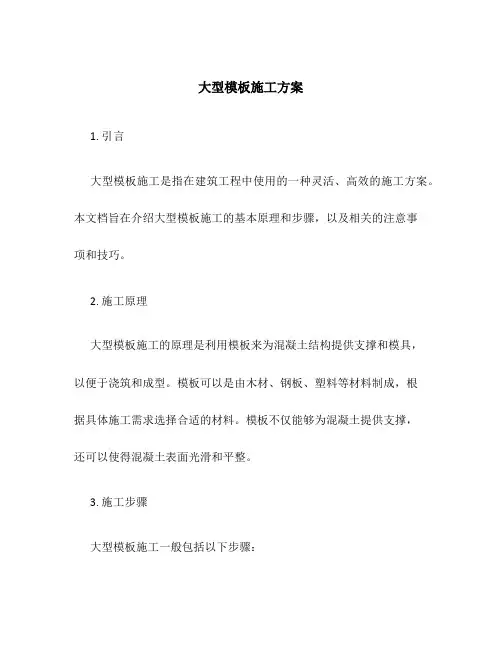 大型模板施工方案

1. 引言

大型模板施工是指在建筑工程中使用的一种灵活、高效的施工方案。本文档旨在介绍大型模板施工的基本原理和步骤，以及相关的注意事项和技巧。

2. 施工原理

大型模板施工的原理是利用模板来为混凝土结构提供支撑和模具，以便于浇筑和成型。模板可以是由木材、钢板、塑料等材料制成，根据具体施工需求选择合适的材料。模板不仅能够为混凝土提供支撑，还可以使得混凝土表面光滑和平整。

3. 施工步骤

大型模板施工一般包括以下步骤：